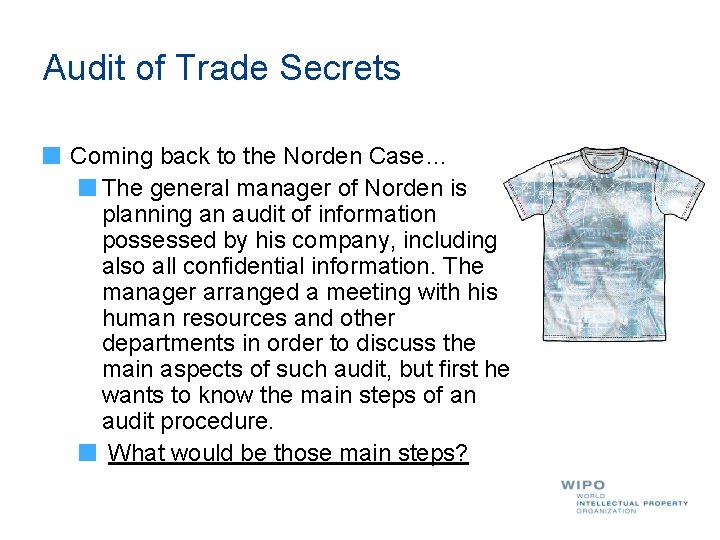 Audit of Trade Secrets

Coming back to the Norden Case…

The general manager of Norden is planning an audit of information possessed by his company, including also all confidential information. The manager arranged a meeting with his human resources and other departments in order to discuss the main aspects of such audit, but first he wants to know the main steps of an audit procedure.

What would be those main steps?

WIPO
WORLD
INTELLECTUAL PROPERTY
ORGANIZATION